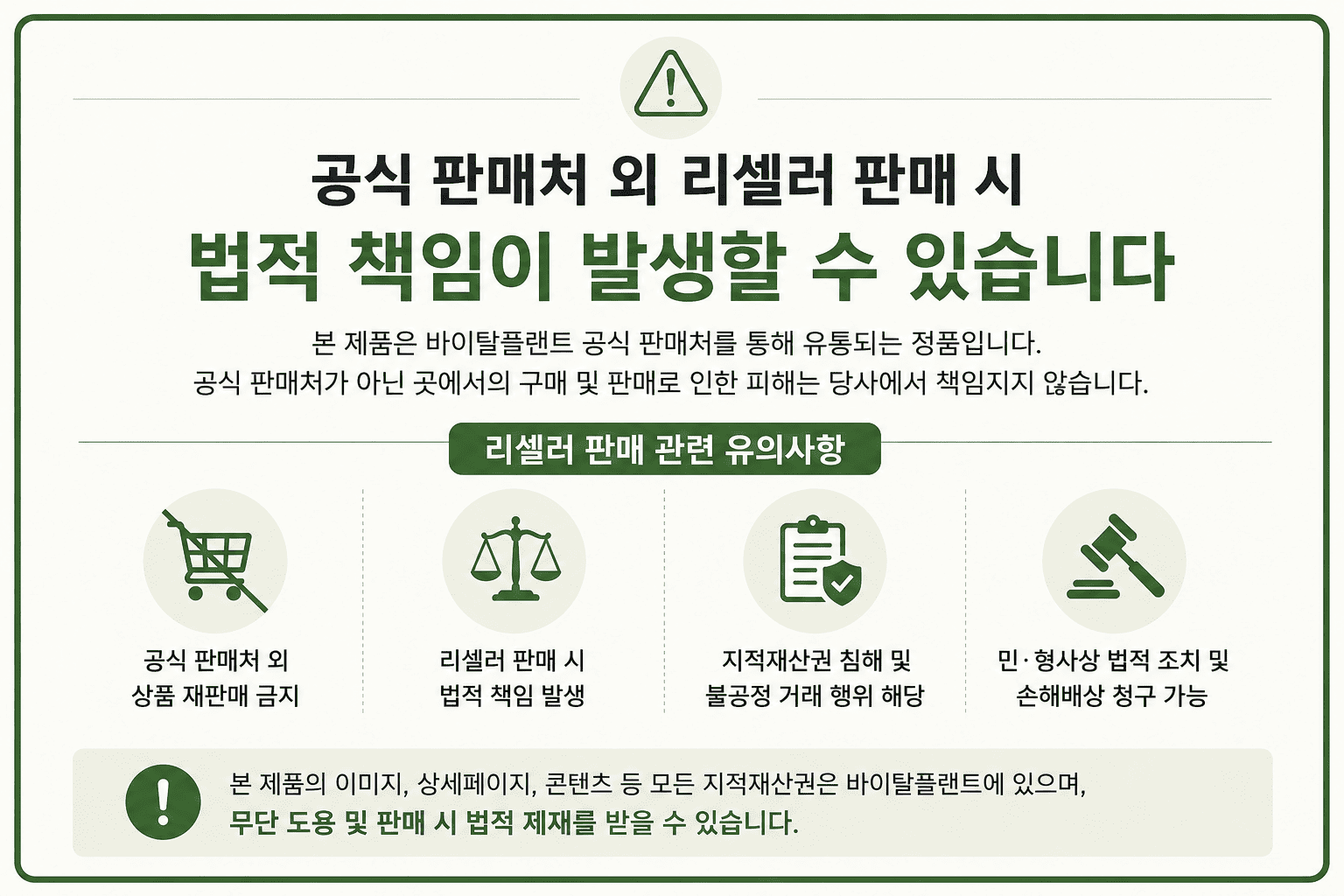 공식 판매처 외 리셀러 판매 시

법적 책임이 발생할 수 있습니다

본 제품은 바이탈플랜트 공식 판매처를 통해 유통되는 정품입니다. 공식 판매처가 아닌 곳에서의 구매 및 판매로 인한 피해는 당사에서 책임지지 않습니다.

리셀러 판매 관련 유의사항

공식 판매처 외
상품 재판매 금지

리셀러 판매 시
법적 책임 발생

지적재산권 침해 및
불공정 거래 행위 해당

민·형사상 법적 조치 및
손해배상 청구 가능

본 제품의 이미지, 상세페이지, 콘텐츠 등 모든 지적재산권은 바이탈플랜트에 있으며, 무단 도용 및 판매 시 법적 제재를 받을 수 있습니다.